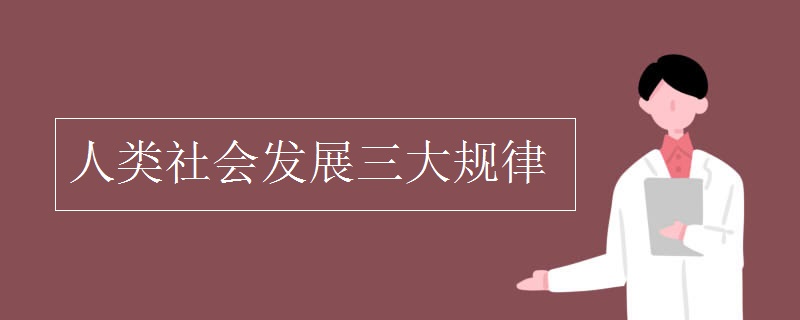 人类社会发展三大规律